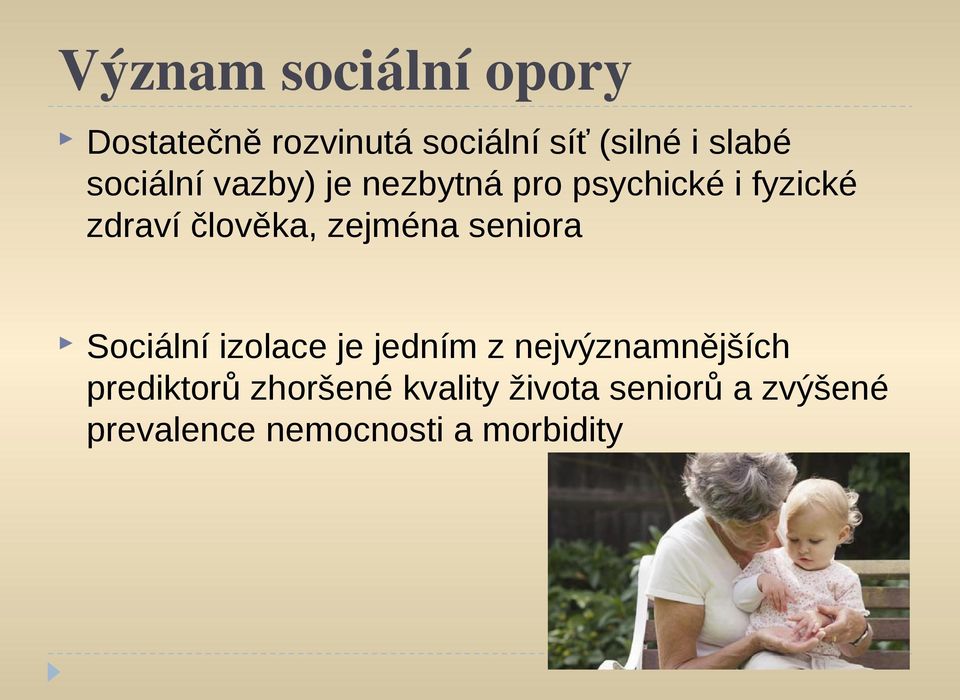 Význam sociální opory

Dostatečně rozvinutá sociální síť (silné i slabé sociální vazby) je nezbytná pro psychické i fyzické zdraví člověka, zejména seniora

Sociální izolace je jedním z nejvýznamnějších prediktorů zhoršené kvality života seniorů a zvýšené prevalence nemocnosti a morbidity